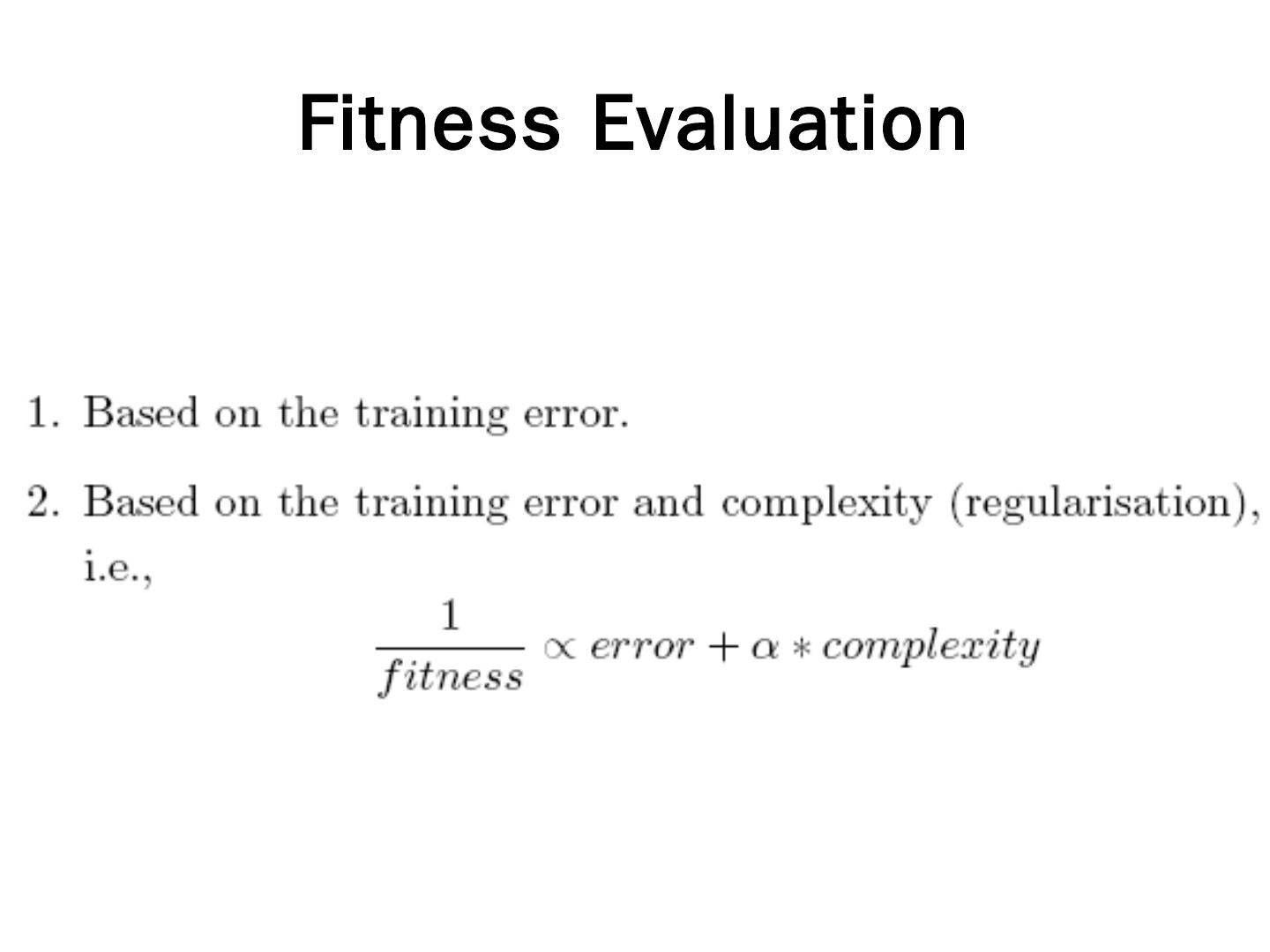 Fitness Evaluation

1. Based on the training error.

2. Based on the training error and complexity (regularisation), i.e.,

$\frac{1}{fitness} \propto error + \alpha * complexity$